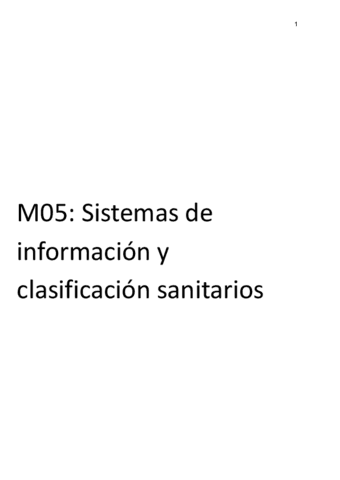 1

M05: Sistemas de información y clasificación sanitarios